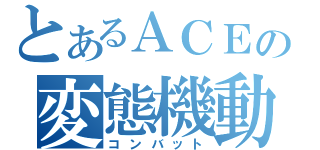 とあるＡＣＥの
変態機動
コンバット